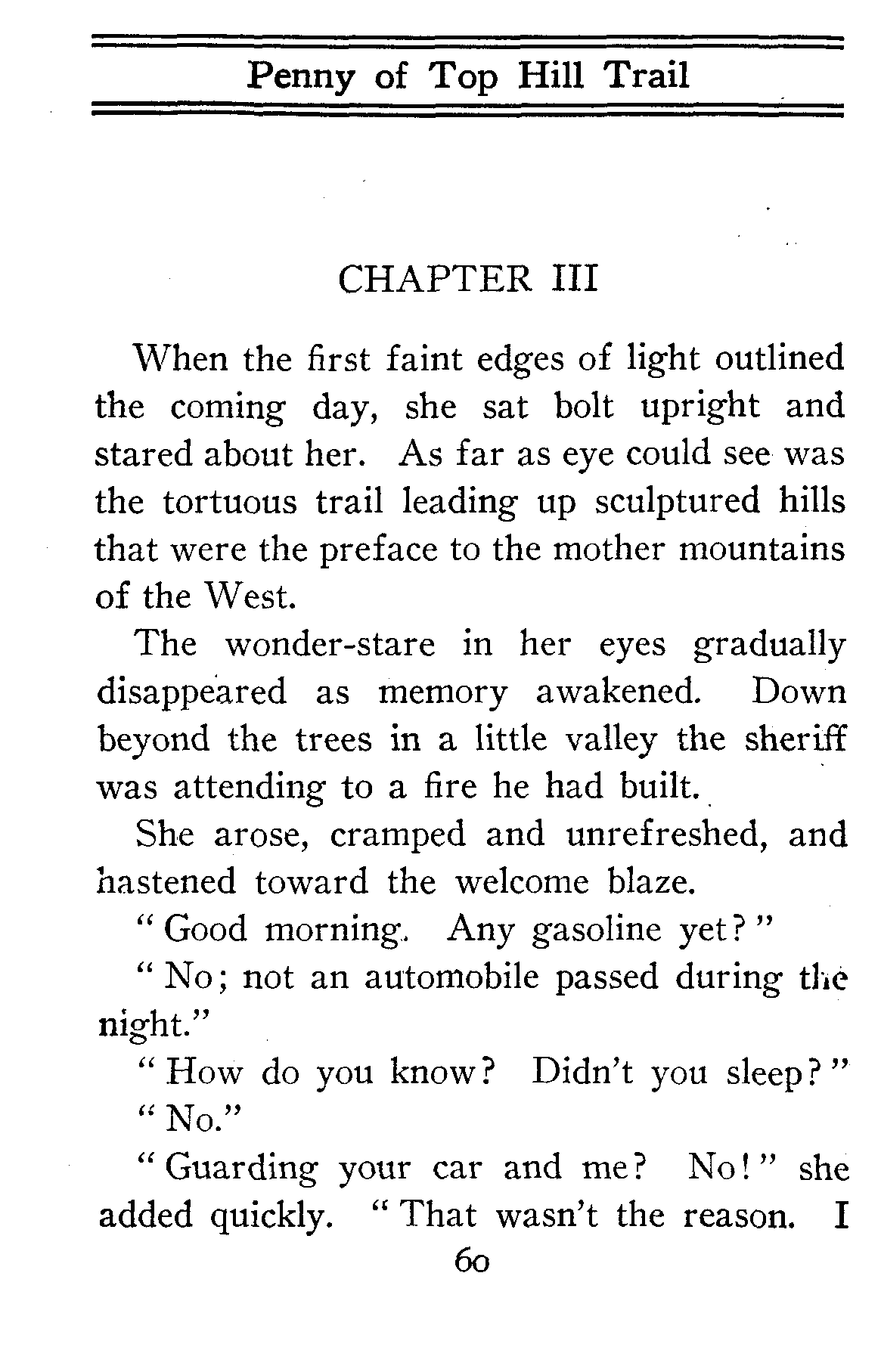 Penny of Top Hill Trail

CHAPTER III

When the first faint edges of light outlined the coming day, she sat bolt upright and stared about her. As far as eye could see was the tortuous trail leading up sculptured hills that were the preface to the mother mountains of the West.

The wonder-stare in her eyes gradually disappeared as memory awakened. Down beyond the trees in a little valley the sheriff was attending to a fire he had built.

She arose, cramped and unrefreshed, and hastened toward the welcome blaze.

"Good morning. Any gasoline yet?"

"No; not an automobile passed during the night."

"How do you know? Didn't you sleep?"

"No."

"Guarding your car and me? No!" she added quickly. "That wasn't the reason. I

60